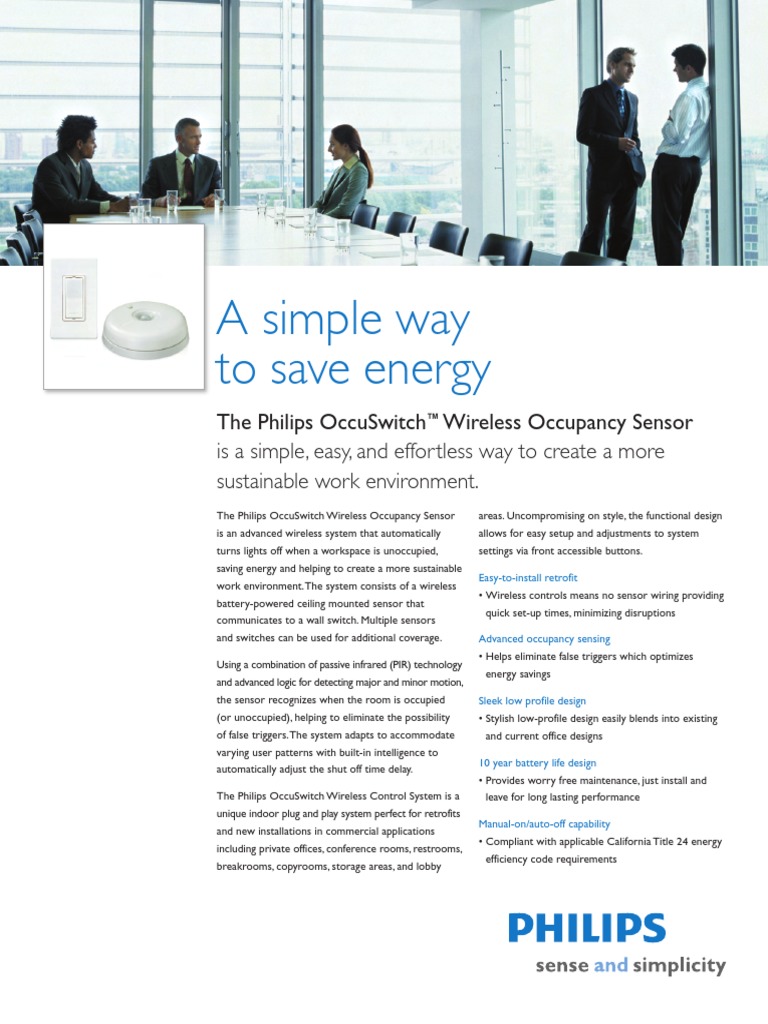 A simple way
to save energy

The Philips OccuSwitch™ Wireless Occupancy Sensor
is a simple, easy, and effortless way to create a more sustainable work environment.

The Philips OccuSwitch Wireless Occupancy Sensor is an advanced wireless system that automatically turns lights off when a workspace is unoccupied, saving energy and helping to create a more sustainable work environment. The system consists of a wireless battery-powered ceiling mounted sensor that communicates to a wall switch. Multiple sensors and switches can be used for additional coverage.

Using a combination of passive infrared (PIR) technology and advanced logic for detecting major and minor motion, the sensor recognizes when the room is occupied (or unoccupied), helping to eliminate the possibility of false triggers. The system adapts to accommodate varying user patterns with built-in intelligence to automatically adjust the shut off time delay.

The Philips OccuSwitch Wireless Control System is a unique indoor plug and play system perfect for retrofits and new installations in commercial applications including private offices, conference rooms, restrooms, breakrooms, copyrooms, storage areas, and lobby areas. Uncompromising on style, the functional design allows for easy setup and adjustments to system settings via front accessible buttons.

Easy-to-install retrofit
• Wireless controls means no sensor wiring providing quick set-up times, minimizing disruptions

Advanced occupancy sensing
• Helps eliminate false triggers which optimizes energy savings

Sleek low profile design
• Stylish low-profile design easily blends into existing and current office designs

10 year battery life design
• Provides worry free maintenance, just install and leave for long lasting performance

Manual-on/auto-off capability
• Compliant with applicable California Title 24 energy efficiency code requirements

PHILIPS
sense and simplicity